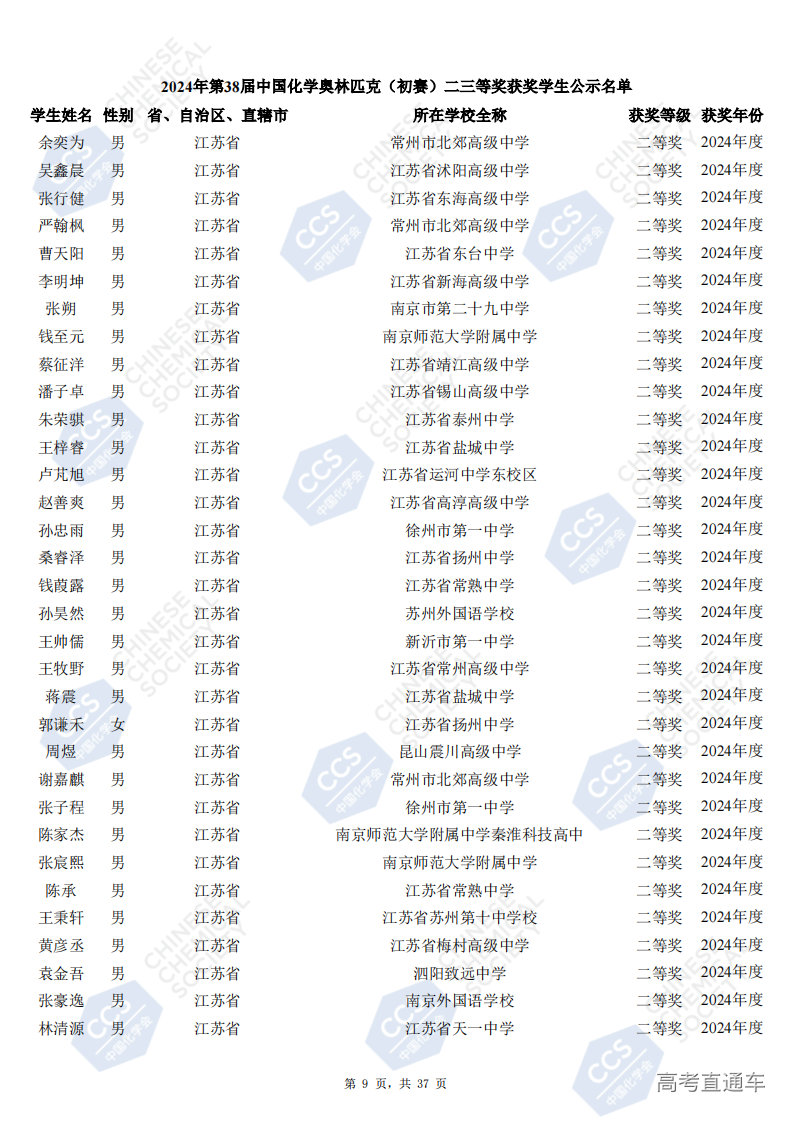 2024年第38届中国化学奥林匹克（初赛）二三等奖获奖学生公示名单

| 学生姓名 | 性别 | 省、自治区、直辖市 | 所在学校全称 | 获奖等级 | 获奖年份 |
|---|---|---|---|---|---|
| 余奕为 | 男 | 江苏省 | 常州市北郊高级中学 | 二等奖 | 2024年度 |
| 吴鑫晨 | 男 | 江苏省 | 江苏省沭阳高级中学 | 二等奖 | 2024年度 |
| 张行健 | 男 | 江苏省 | 江苏省东海高级中学 | 二等奖 | 2024年度 |
| 严翰枫 | 男 | 江苏省 | 常州市北郊高级中学 | 二等奖 | 2024年度 |
| 曹天阳 | 男 | 江苏省 | 江苏省东台中学 | 二等奖 | 2024年度 |
| 李明坤 | 男 | 江苏省 | 江苏省新海高级中学 | 二等奖 | 2024年度 |
| 张朔 | 男 | 江苏省 | 南京市第二十九中学 | 二等奖 | 2024年度 |
| 钱至元 | 男 | 江苏省 | 南京师范大学附属中学 | 二等奖 | 2024年度 |
| 蔡征洋 | 男 | 江苏省 | 江苏省靖江高级中学 | 二等奖 | 2024年度 |
| 潘子卓 | 男 | 江苏省 | 江苏省锡山高级中学 | 二等奖 | 2024年度 |
| 朱荣骐 | 男 | 江苏省 | 江苏省泰州中学 | 二等奖 | 2024年度 |
| 王梓睿 | 男 | 江苏省 | 江苏省盐城中学 | 二等奖 | 2024年度 |
| 卢芃旭 | 男 | 江苏省 | 江苏省运河中学东校区 | 二等奖 | 2024年度 |
| 赵善爽 | 男 | 江苏省 | 江苏省高淳高级中学 | 二等奖 | 2024年度 |
| 孙忠雨 | 男 | 江苏省 | 徐州市第一中学 | 二等奖 | 2024年度 |
| 桑睿泽 | 男 | 江苏省 | 江苏省扬州中学 | 二等奖 | 2024年度 |
| 钱葭露 | 男 | 江苏省 | 江苏省常熟中学 | 二等奖 | 2024年度 |
| 孙昊然 | 男 | 江苏省 | 苏州外国语学校 | 二等奖 | 2024年度 |
| 王帅儒 | 男 | 江苏省 | 新沂市第一中学 | 二等奖 | 2024年度 |
| 王牧野 | 男 | 江苏省 | 江苏省常州高级中学 | 二等奖 | 2024年度 |
| 蒋震 | 男 | 江苏省 | 江苏省盐城中学 | 二等奖 | 2024年度 |
| 郭谦禾 | 女 | 江苏省 | 江苏省扬州中学 | 二等奖 | 2024年度 |
| 周煜 | 男 | 江苏省 | 昆山震川高级中学 | 二等奖 | 2024年度 |
| 谢嘉麒 | 男 | 江苏省 | 常州市北郊高级中学 | 二等奖 | 2024年度 |
| 张子程 | 男 | 江苏省 | 徐州市第一中学 | 二等奖 | 2024年度 |
| 陈家杰 | 男 | 江苏省 | 南京师范大学附属中学秦淮科技高中 | 二等奖 | 2024年度 |
| 张宸熙 | 男 | 江苏省 | 南京师范大学附属中学 | 二等奖 | 2024年度 |
| 陈承 | 男 | 江苏省 | 江苏省常熟中学 | 二等奖 | 2024年度 |
| 王秉轩 | 男 | 江苏省 | 江苏省苏州第十中学校 | 二等奖 | 2024年度 |
| 黄彦丞 | 男 | 江苏省 | 江苏省梅村高级中学 | 二等奖 | 2024年度 |
| 袁金吾 | 男 | 江苏省 | 泗阳致远中学 | 二等奖 | 2024年度 |
| 张豪逸 | 男 | 江苏省 | 南京外国语学校 | 二等奖 | 2024年度 |
| 林清源 | 男 | 江苏省 | 江苏省天一中学 | 二等奖 | 2024年度 |

第 9 页，共 37 页

高考直通车